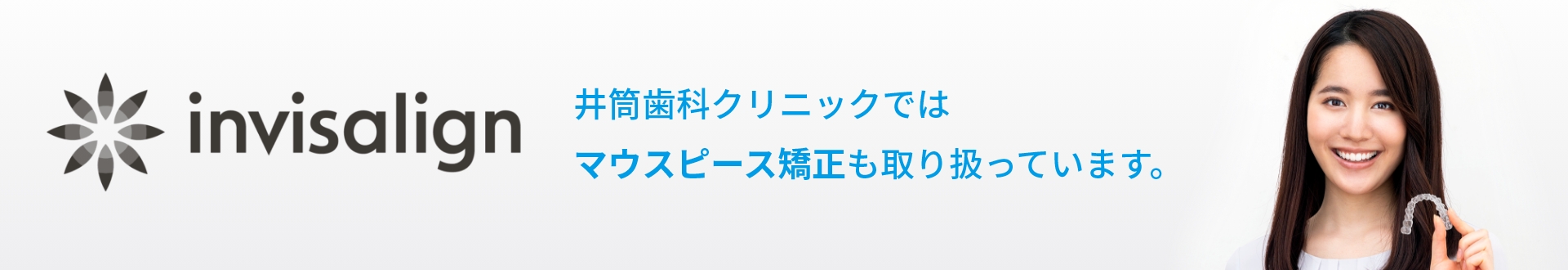 invisalign

井筒歯科クリニックでは
マウスピース矯正も取り扱っています。